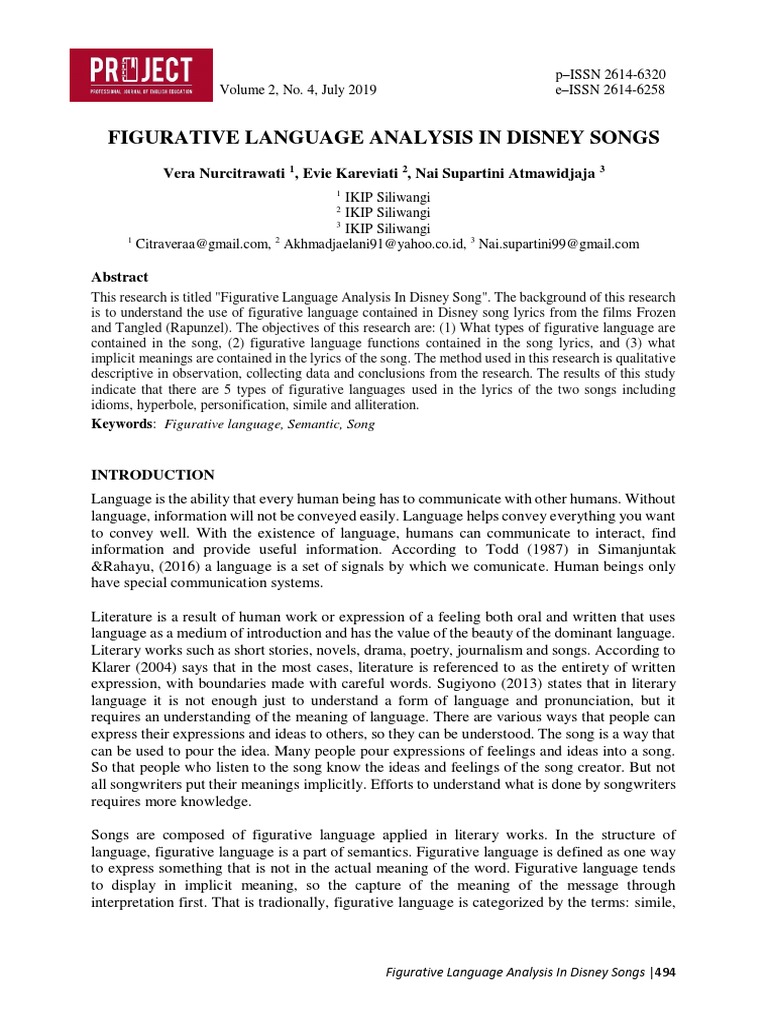 PROJECT
PROFESSIONAL JOURNAL OF ENGLISH EDUCATION

Volume 2, No. 4, July 2019

p–ISSN 2614-6320
e–ISSN 2614-6258

FIGURATIVE LANGUAGE ANALYSIS IN DISNEY SONGS

Vera Nurcitrawati $^1$, Evie Kareviati $^2$, Nai Supartini Atmawidjaja $^3$

$^1$ IKIP Siliwangi
$^2$ IKIP Siliwangi
$^3$ IKIP Siliwangi
$^1$ Citraveraa@gmail.com, $^2$ Akhmadjaelani91@yahoo.co.id, $^3$ Nai.supartini99@gmail.com

Abstract
This research is titled "Figurative Language Analysis In Disney Song". The background of this research is to understand the use of figurative language contained in Disney song lyrics from the films Frozen and Tangled (Rapunzel). The objectives of this research are: (1) What types of figurative language are contained in the song, (2) figurative language functions contained in the song lyrics, and (3) what implicit meanings are contained in the lyrics of the song. The method used in this research is qualitative descriptive in observation, collecting data and conclusions from the research. The results of this study indicate that there are 5 types of figurative languages used in the lyrics of the two songs including idioms, hyperbole, personification, simile and alliteration.

Keywords: Figurative language, Semantic, Song

INTRODUCTION
Language is the ability that every human being has to communicate with other humans. Without language, information will not be conveyed easily. Language helps convey everything you want to convey well. With the existence of language, humans can communicate to interact, find information and provide useful information. According to Todd (1987) in Simanjuntak &Rahayu, (2016) a language is a set of signals by which we comunicate. Human beings only have special communication systems.

Literature is a result of human work or expression of a feeling both oral and written that uses language as a medium of introduction and has the value of the beauty of the dominant language. Literary works such as short stories, novels, drama, poetry, journalism and songs. According to Klarer (2004) says that in the most cases, literature is referenced to as the entirety of written expression, with boundaries made with careful words. Sugiyono (2013) states that in literary language it is not enough just to understand a form of language and pronunciation, but it requires an understanding of the meaning of language. There are various ways that people can express their expressions and ideas to others, so they can be understood. The song is a way that can be used to pour the idea. Many people pour expressions of feelings and ideas into a song. So that people who listen to the song know the ideas and feelings of the song creator. But not all songwriters put their meanings implicitly. Efforts to understand what is done by songwriters requires more knowledge.

Songs are composed of figurative language applied in literary works. In the structure of language, figurative language is a part of semantics. Figurative language is defined as one way to express something that is not in the actual meaning of the word. Figurative language tends to display in implicit meaning, so the capture of the meaning of the message through interpretation first. That is tradionally, figurative language is categorized by the terms: simile,

Figurative Language Analysis In Disney Songs |494